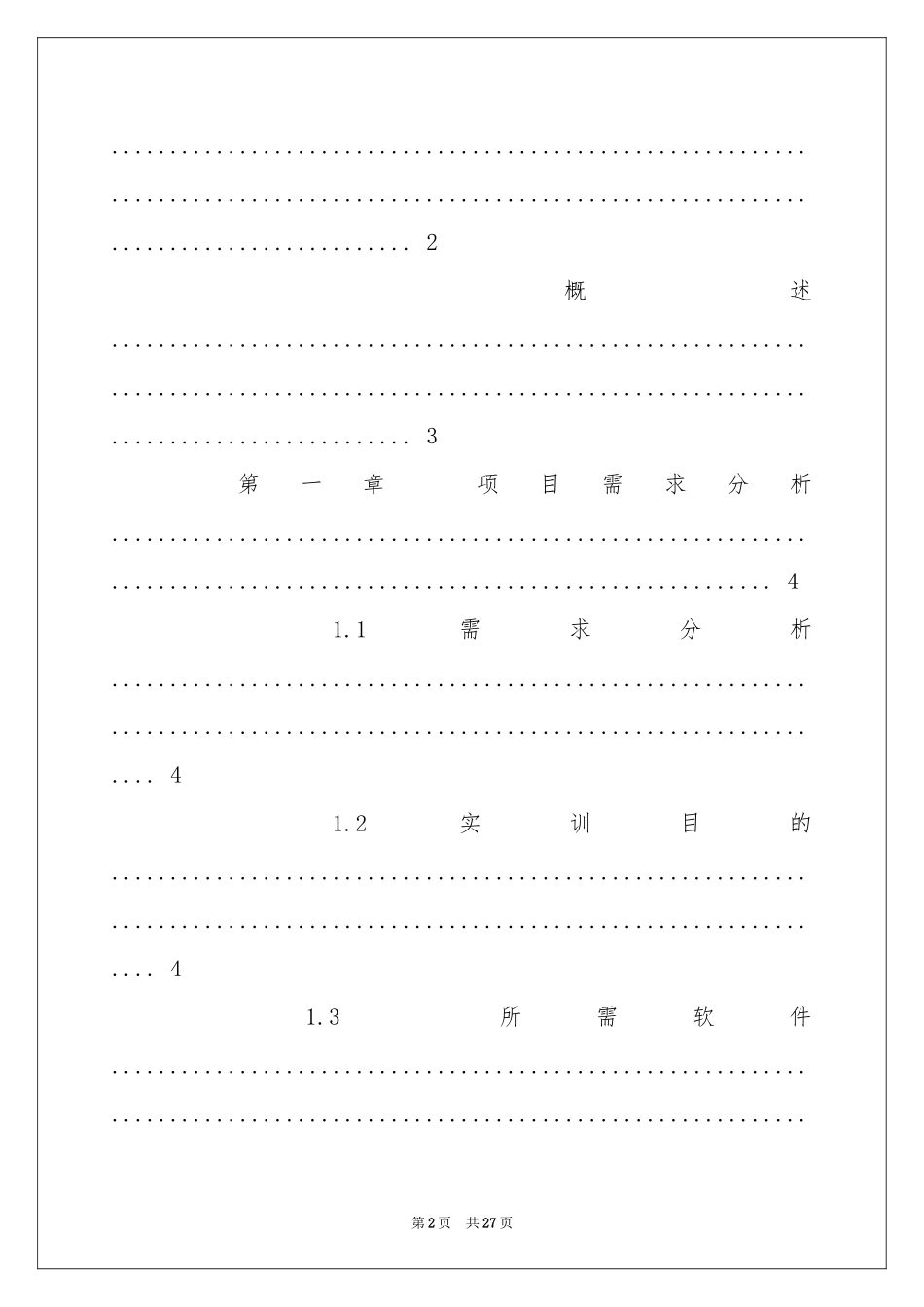 2

概述

3

第一章 项目需求分析

4

1.1 需求分析

4

1.2 实训目的

4

1.3 所需软件

第2页 共27页